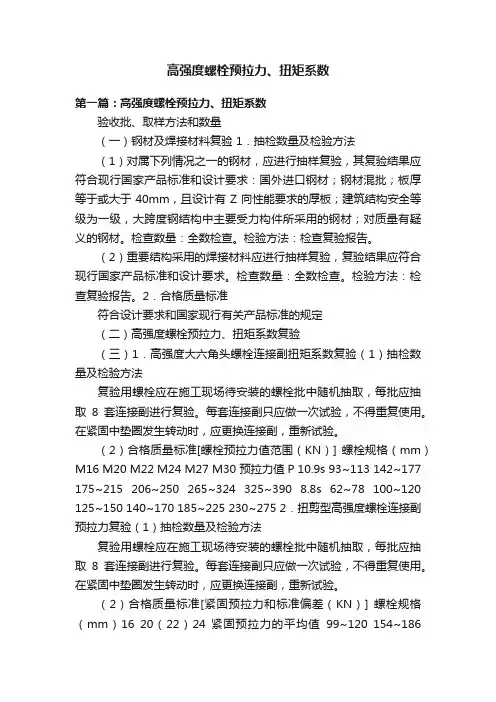 高强度螺栓预拉力、扭矩系数

第一篇：高强度螺栓预拉力、扭矩系数

验收批、取样方法和数量

（一）钢材及焊接材料复验 1．抽检数量及检验方法

（1）对属下列情况之一的钢材，应进行抽样复验，其复验结果应符合现行国家产品标准和设计要求：国外进口钢材；钢材混批；板厚等于或大于 40mm，且设计有 Z 向性能要求的厚板；建筑结构安全等级为一级，大跨度钢结构中主要受力构件所采用的钢材；对质量有疑义的钢材。检查数量：全数检查。检验方法：检查复验报告。

（2）重要结构采用的焊接材料应进行抽样复验，复验结果应符合现行国家产品标准和设计要求。检查数量：全数检查。检验方法：检查复验报告。2．合格质量标准

符合设计要求和国家现行有关产品标准的规定

（二）高强度螺栓预拉力、扭矩系数复验

（三）1．高强度大六角头螺栓连接副扭矩系数复验（1）抽检数量及检验方法

复验用螺栓应在施工现场待安装的螺栓批中随机抽取，每批应抽取 8 套连接副进行复验。每套连接副只应做一次试验，不得重复使用。在紧固中垫圈发生转动时，应更换连接副，重新试验。

（2）合格质量标准[螺栓预拉力值范围（KN）] 螺栓规格（mm）M16 M20 M22 M24 M27 M30 预拉力值 P 10.9s 93~113 142~177 175~215 206~250 265~324 325~390 8.8s 62~78 100~120 125~150 140~170 185~225 230~275 2．扭剪型高强度螺栓连接副预拉力复验（1）抽检数量及检验方法

复验用螺栓应在施工现场待安装的螺栓批中随机抽取，每批应抽取 8 套连接副进行复验。每套连接副只应做一次试验，不得重复使用。在紧固中垫圈发生转动时，应更换连接副，重新试验。

（2）合格质量标准[紧固预拉力和标准偏差（KN）] 螺栓规格（mm）16 20（22）24 紧固预拉力的平均值 99~120 154~186